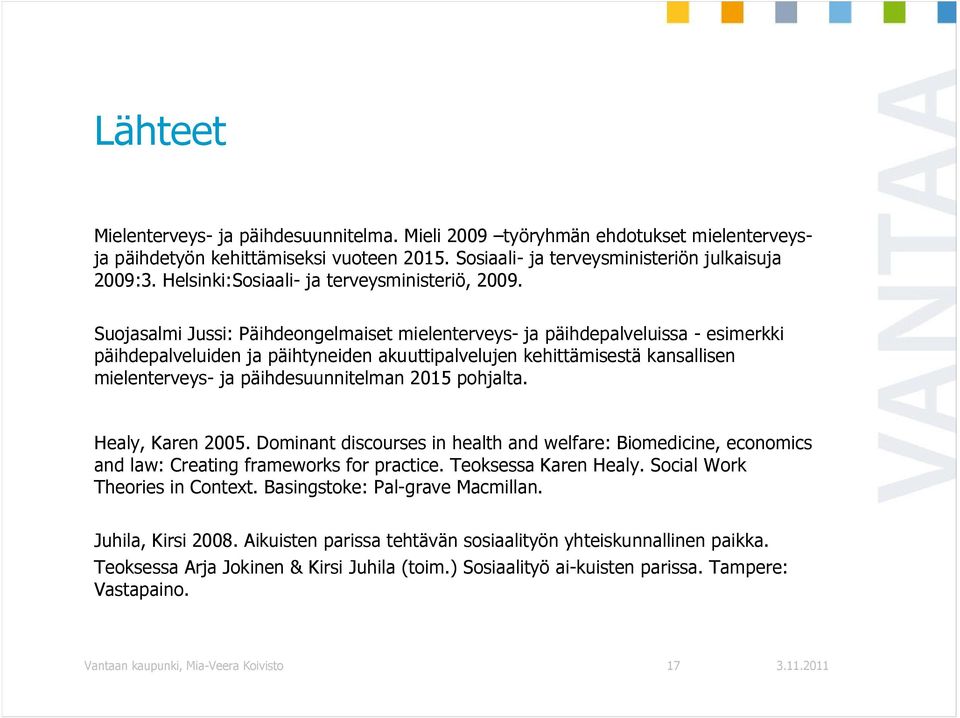 Lähteet

Mielenterveys- ja päihdesuunnitelma. Mieli 2009 –työryhmän ehdotukset mielenterveys- ja päihdetyön kehittämiseksi vuoteen 2015. Sosiaali- ja terveysministeriön julkaisuja 2009:3. Helsinki:Sosiaali- ja terveysministeriö, 2009.

Suojasalmi Jussi: Päihdeongelmaiset mielenterveys- ja päihdepalveluissa - esimerkki päihdepalveluiden ja päihtyneiden akuuttipalvelujen kehittämisestä kansallisen mielenterveys- ja päihdesuunnitelman 2015 pohjalta.

Healy, Karen 2005. Dominant discourses in health and welfare: Biomedicine, economics and law: Creating frameworks for practice. Teoksessa Karen Healy. Social Work Theories in Context. Basingstoke: Pal-grave Macmillan.

Juhila, Kirsi 2008. Aikuisten parissa tehtävän sosiaalityön yhteiskunnallinen paikka. Teoksessa Arja Jokinen & Kirsi Juhila (toim.) Sosiaalityö ai-kuisten parissa. Tampere: Vastapaino.

VANTAA

Vantaan kaupunki, Mia-Veera Koivisto 17 3.11.2011